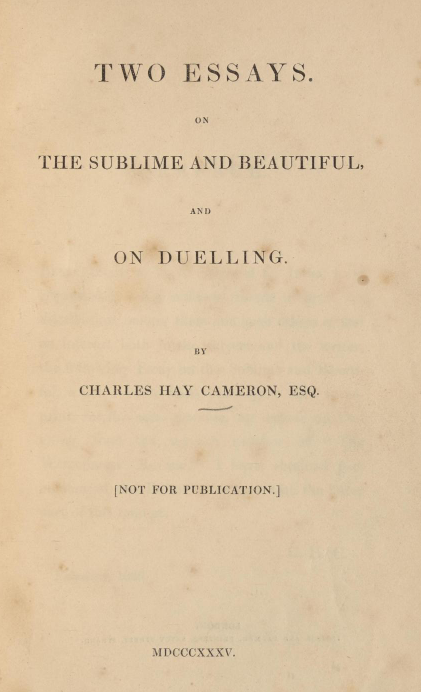 TWO ESSAYS.

ON

THE SUBLIME AND BEAUTIFUL,

AND

ON DUELLING.

BY

CHARLES HAY CAMERON, ESQ.

[NOT FOR PUBLICATION.]

MDCCCXXXV.